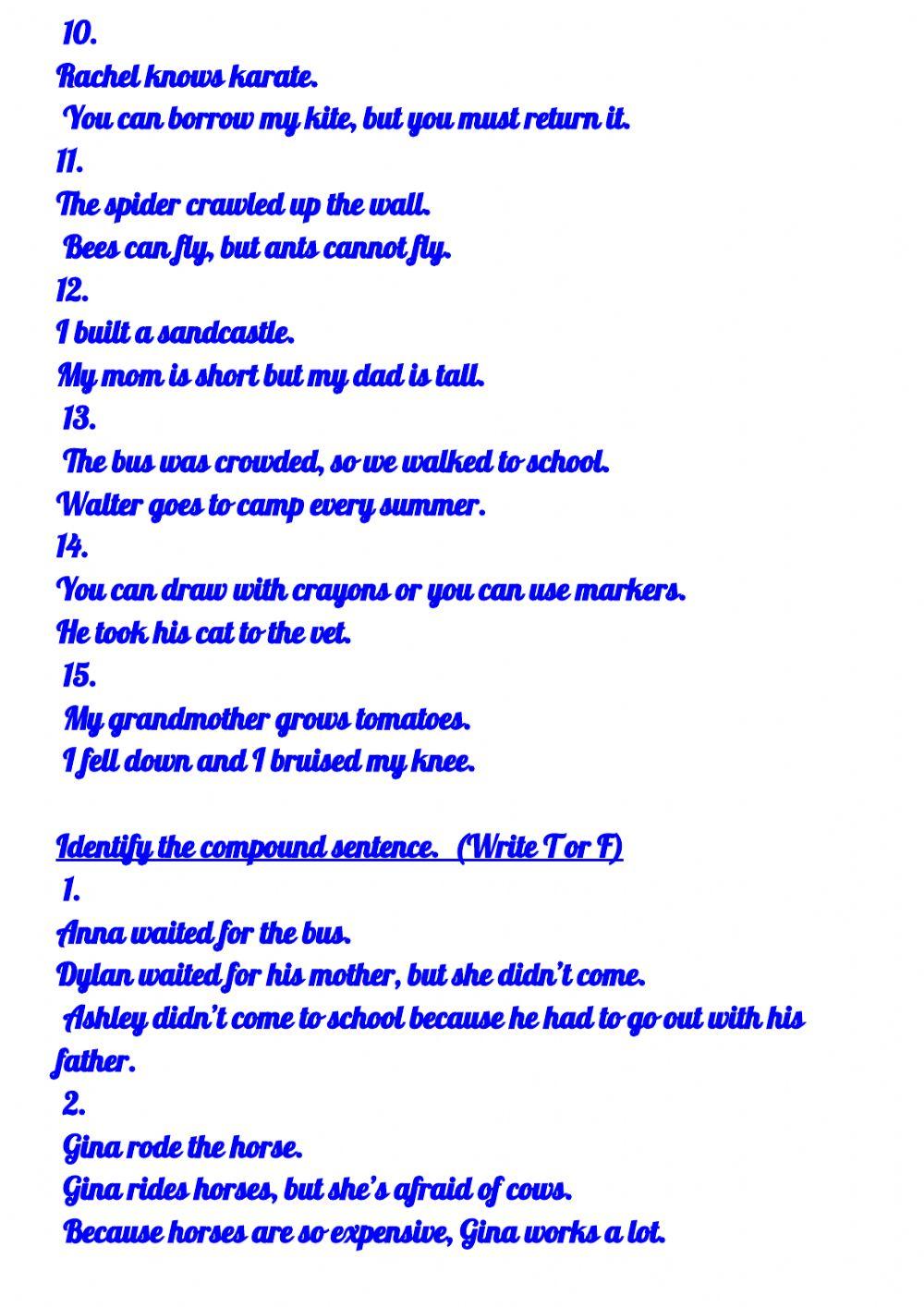 10.
Rachel knows karate.
You can borrow my kite, but you must return it.
11.
The spider crawled up the wall.
Bees can fly, but ants cannot fly.
12.
I built a sandcastle.
My mom is short but my dad is tall.
13.
The bus was crowded, so we walked to school.
Walter goes to camp every summer.
14.
You can draw with crayons or you can use markers.
He took his cat to the vet.
15.
My grandmother grows tomatoes.
I fell down and I bruised my knee.

Identify the compound sentence. (Write T or F)
1.
Anna waited for the bus.
Dylan waited for his mother, but she didn't come.
Ashley didn't come to school because he had to go out with his father.
2.
Gina rode the horse.
Gina rides horses, but she's afraid of cows.
Because horses are so expensive, Gina works a lot.